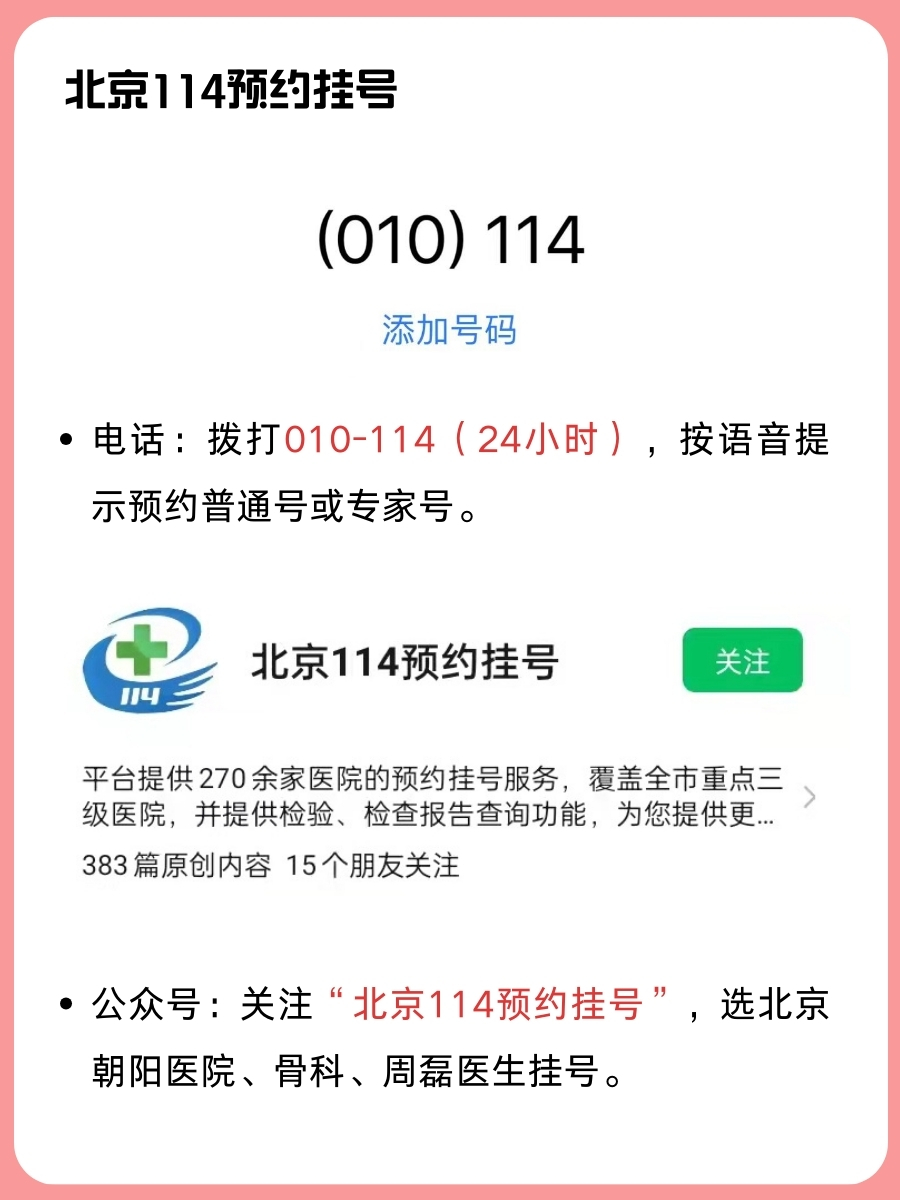 北京114预约挂号

(010) 114

添加号码

• 电话：拨打010-114（24小时），按语音提示预约普通号或专家号。

114

北京114预约挂号

关注

平台提供270余家医院的预约挂号服务，覆盖全市重点三级医院，并提供检验、检查报告查询功能，为您提供更...

383篇原创内容 15个朋友关注

• 公众号：关注“北京114预约挂号”，选北京朝阳医院、骨科、周磊医生挂号。